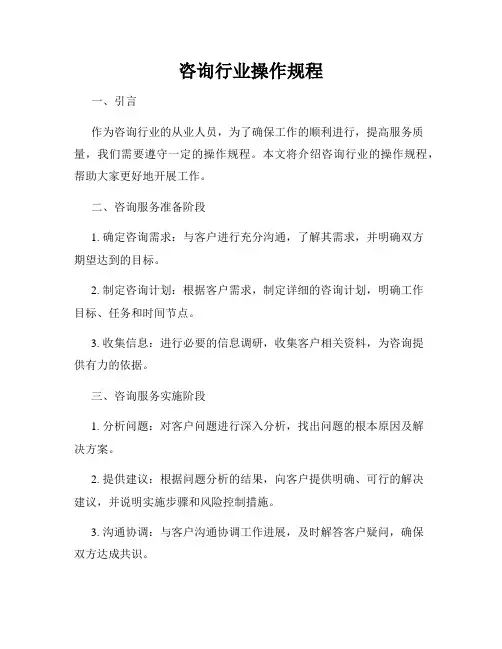 咨询行业操作规程

一、引言

作为咨询行业的从业人员，为了确保工作的顺利进行，提高服务质量，我们需要遵守一定的操作规程。本文将介绍咨询行业的操作规程，帮助大家更好地开展工作。

二、咨询服务准备阶段

1. 确定咨询需求：与客户进行充分沟通，了解其需求，并明确双方期望达到的目标。

2. 制定咨询计划：根据客户需求，制定详细的咨询计划，明确工作目标、任务和时间节点。

3. 收集信息：进行必要的信息调研，收集客户相关资料，为咨询提供有力的依据。

三、咨询服务实施阶段

1. 分析问题：对客户问题进行深入分析，找出问题的根本原因及解决方案。

2. 提供建议：根据问题分析的结果，向客户提供明确、可行的解决建议，并说明实施步骤和风险控制措施。

3. 沟通协调：与客户沟通协调工作进展，及时解答客户疑问，确保双方达成共识。